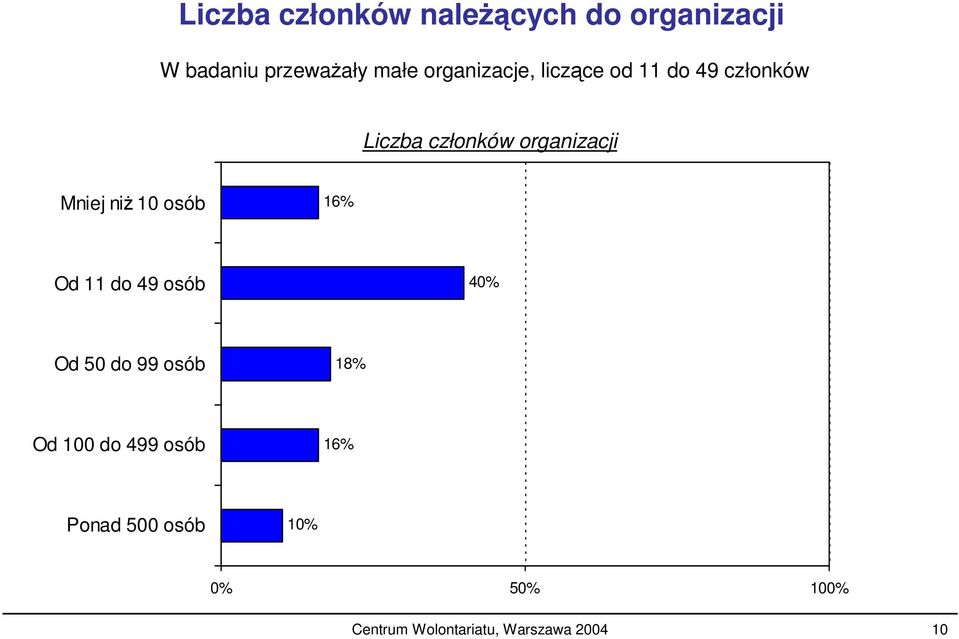 Liczba członków należących do organizacji

W badaniu przeważały małe organizacje, liczące od 11 do 49 członków

Liczba członków organizacji

Mniej niż 10 osób 16%

Od 11 do 49 osób 40%

Od 50 do 99 osób 18%

Od 100 do 499 osób 16%

Ponad 500 osób 10%

0% 50% 100%

Centrum Wolontariatu, Warszawa 2004 10